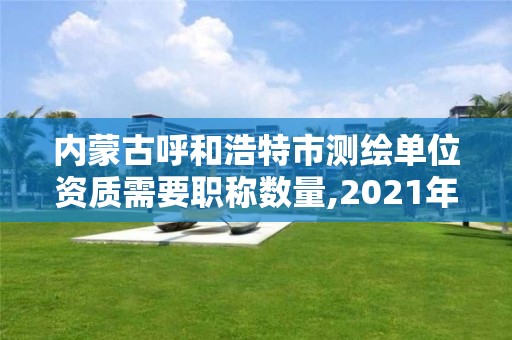 内蒙古呼和浩特市测绘单位资质需要职称数量,2021年